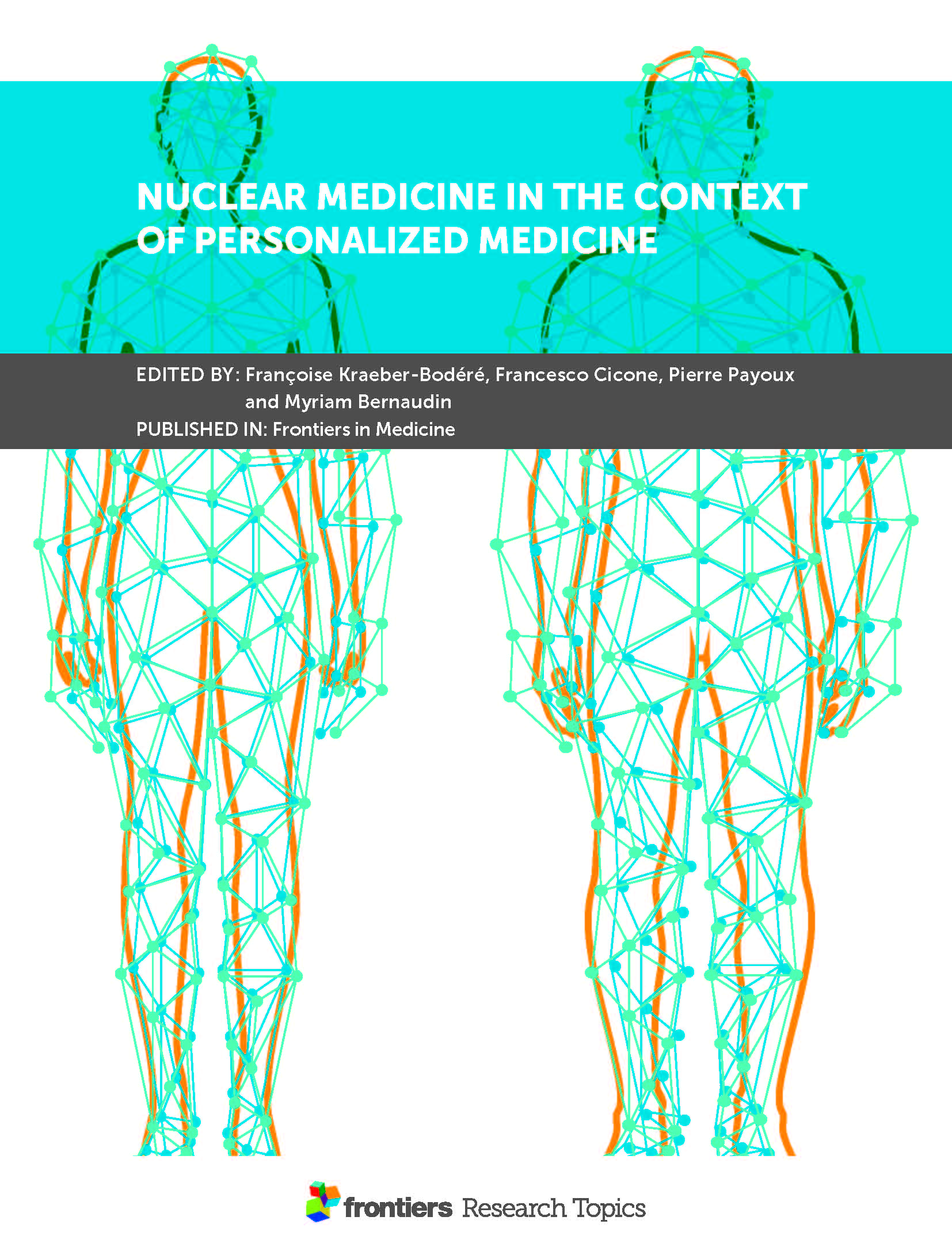 NUCLEAR MEDICINE IN THE CONTEXT OF PERSONALIZED MEDICINE

EDITED BY: Françoise Kraeber-Bodéré, Francesco Cicone, Pierre Payoux and Myriam Bernaudin
PUBLISHED IN: Frontiers in Medicine

frontiers Research Topics